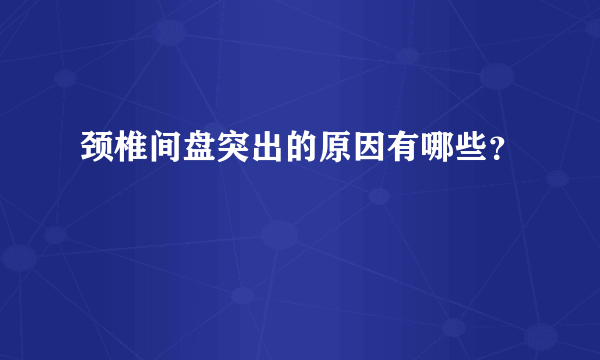 颈椎间盘突出的原因有哪些？